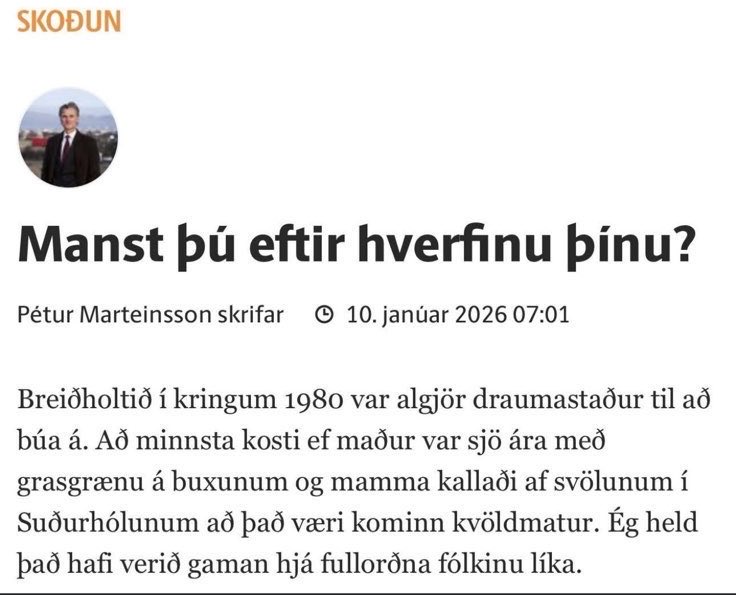 SKOÐUN

Manst þú eftir hverfinu þínu?

Pétur Marteinsson skrifar 10. janúar 2026 07:01

Breiðholtið í kringum 1980 var algjör draumastaður til að búa á. Að minnsta kosti ef maður var sjö ára með grasgrænu á buxunum og mamma kallaði af svölunum í Suðurhólunum að það væri kominn kvöldmatur. Ég held það hafi verið gaman hjá fullorðna fólkinu líka.